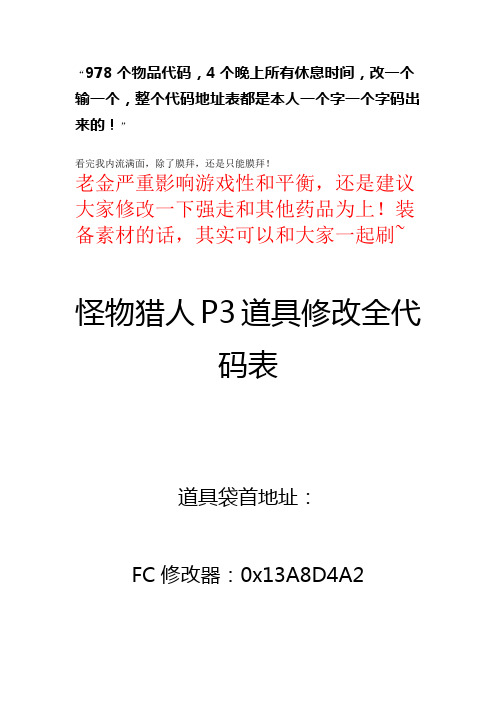 “978 个物品代码，4 个晚上所有休息时间，改一个输一个，整个代码地址表都是本人一个字一个字码出来的！”

看完我内流满面，除了膜拜，还是只能膜拜！

老金严重影响游戏性和平衡，还是建议大家修改一下强走和其他药品为上！装备素材的话，其实可以和大家一起刷~

怪物猎人 P3 道具修改全代码表

道具袋首地址：

FC 修改器：0x13A8D4A2